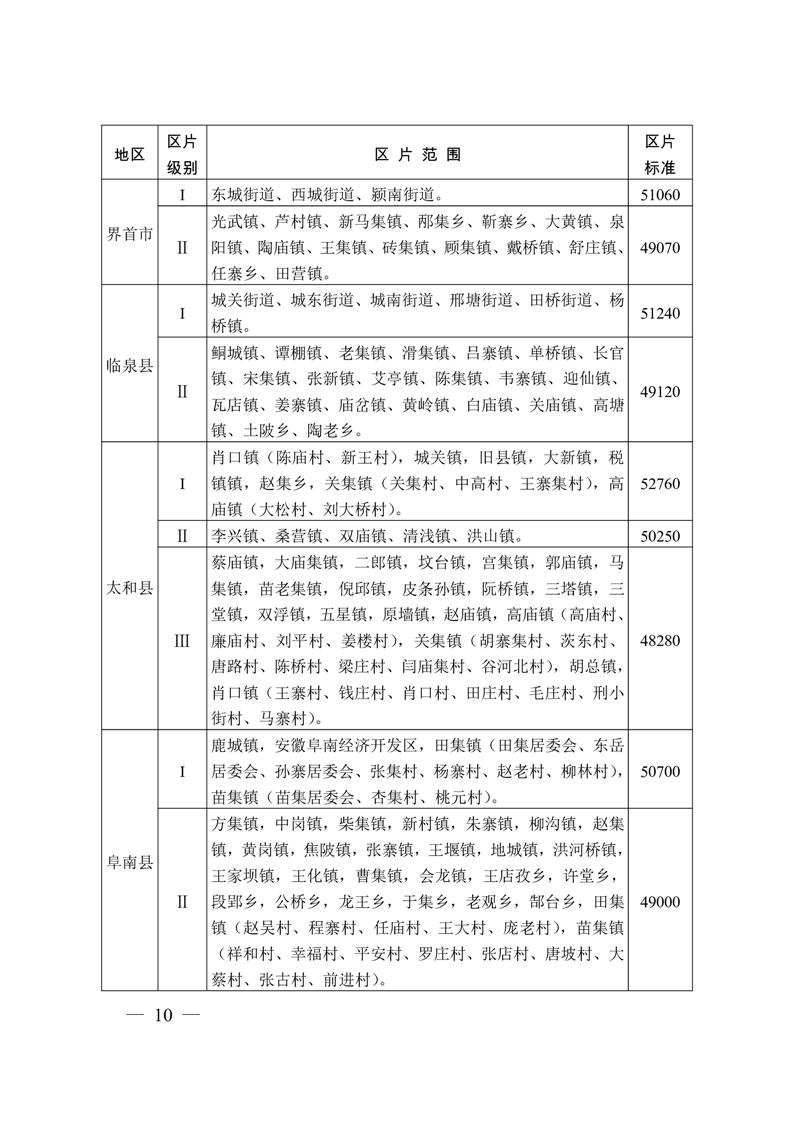 | 地区 | 区片级别 | 区 片 范 围 | 区片标准 |
|---|---|---|---|
| 界首市 | Ⅰ | 东城街道、西城街道、颍南街道。 | 51060 |
| 界首市 | Ⅱ | 光武镇、芦村镇、新马集镇、邴集乡、靳寨乡、大黄镇、泉阳镇、陶庙镇、王集镇、砖集镇、顾集镇、戴桥镇、舒庄镇、任寨乡、田营镇。 | 49070 |
| 临泉县 | Ⅰ | 城关街道、城东街道、城南街道、邢塘街道、田桥街道、杨桥镇。 | 51240 |
| 临泉县 | Ⅱ | 鲖城镇、谭棚镇、老集镇、滑集镇、吕寨镇、单桥镇、长官镇、宋集镇、张新镇、艾亭镇、陈集镇、韦寨镇、迎仙镇、瓦店镇、姜寨镇、庙岔镇、黄岭镇、白庙镇、关庙镇、高塘镇、土陂乡、陶老乡。 | 49120 |
| 太和县 | Ⅰ | 肖口镇（陈庙村、新王村），城关镇，旧县镇，大新镇，税镇镇，赵集乡，关集镇（关集村、中高村、王寨集村），高庙镇（大松村、刘大桥村）。 | 52760 |
| 太和县 | Ⅱ | 李兴镇、桑营镇、双庙镇、清浅镇、洪山镇。 | 50250 |
| 太和县 | Ⅲ | 蔡庙镇，大庙集镇，二郎镇，坟台镇，宫集镇，郭庙镇，马集镇，苗老集镇，倪邱镇，皮条孙镇，阮桥镇，三塔镇，三堂镇，双浮镇，五星镇，原墙镇，赵庙镇，高庙镇（高庙村、廉庙村、刘平村、姜楼村），关集镇（胡寨集村、茨东村、唐路村、陈桥村、梁庄村、闫庙集村、谷河北村），胡总镇，肖口镇（王寨村、钱庄村、肖口村、田庄村、毛庄村、刑小街村、马寨村）。 | 48280 |
| 阜南县 | Ⅰ | 鹿城镇，安徽阜南经济开发区，田集镇（田集居委会、东岳居委会、孙寨居委会、张集村、杨寨村、赵老村、柳林村），苗集镇（苗集居委会、杏集村、桃元村）。 | 50700 |
| 阜南县 | Ⅱ | 方集镇，中岗镇，柴集镇，新村镇，朱寨镇，柳沟镇，赵集镇，黄岗镇，焦陂镇，张寨镇，王堰镇，地城镇，洪河桥镇，王家坝镇，王化镇，曹集镇，会龙镇，王店孜乡，许堂乡，段郢乡，公桥乡，龙王乡，于集乡，老观乡，郜台乡，田集镇（赵吴村、程寨村、任庙村、王大村、庞老村），苗集镇（祥和村、幸福村、平安村、罗庄村、张店村、唐坡村、大蔡村、张古村、前进村）。 | 49000 |

— 10 —